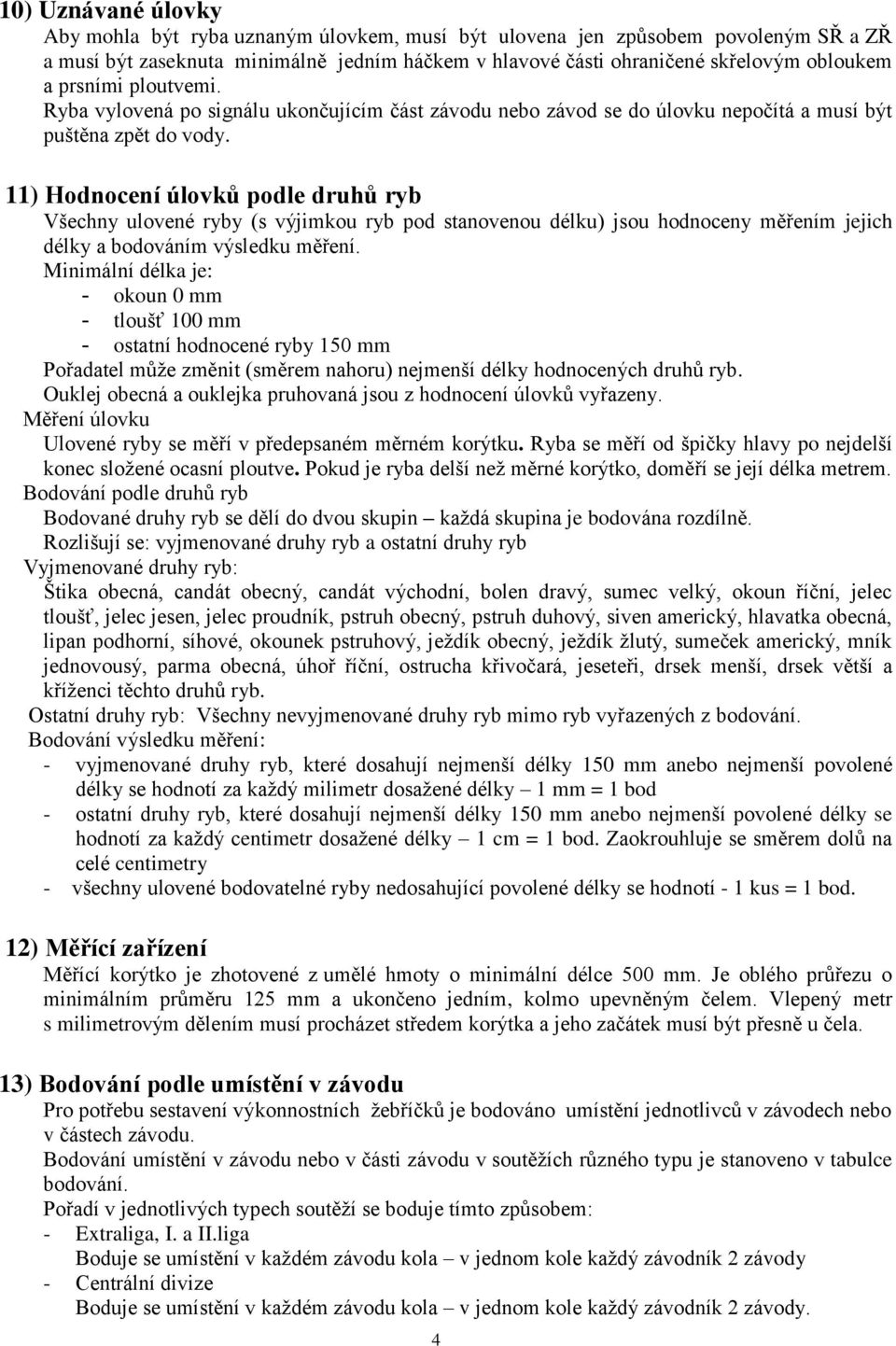 10) Uznávané úlovky

Aby mohla být ryba uznaným úlovkem, musí být ulovena jen způsobem povoleným SŘ a ZŘ a musí být zaseknuta minimálně jedním háčkem v hlavové části ohraničené skřelovým obloukem a prsními ploutvemi.

Ryba vylovená po signálu ukončujícím část závodu nebo závod se do úlovku nepočítá a musí být puštěna zpět do vody.

11) Hodnocení úlovků podle druhů ryb

Všechny ulovené ryby (s výjimkou ryb pod stanovenou délku) jsou hodnoceny měřením jejich délky a bodováním výsledku měření.

Minimální délka je:
- okoun 0 mm
- tloušť 100 mm
- ostatní hodnocené ryby 150 mm

Pořadatel může změnit (směrem nahoru) nejmenší délky hodnocených druhů ryb.

Ouklej obecná a ouklejka pruhovaná jsou z hodnocení úlovků vyřazeny.

Měření úlovku

Ulovené ryby se měří v předepsaném měrném korýtku. Ryba se měří od špičky hlavy po nejdelší konec složené ocasní ploutve. Pokud je ryba delší než měrné korýtko, doměří se její délka metrem.

Bodování podle druhů ryb

Bodované druhy ryb se dělí do dvou skupin – každá skupina je bodována rozdílně.

Rozlišují se: vyjmenované druhy ryb a ostatní druhy ryb

Vyjmenované druhy ryb:

Štika obecná, candát obecný, candát východní, bolen dravý, sumec velký, okoun říční, jelec tloušť, jelec jesen, jelec proudník, pstruh obecný, pstruh duhový, siven americký, hlavatka obecná, lipan podhorní, síhové, okounek pstruhový, ježdík obecný, ježdík žlutý, sumeček americký, mník jednovousý, parma obecná, úhoř říční, ostrucha křivočará, jeseteři, drsek menší, drsek větší a kříženci těchto druhů ryb.

Ostatní druhy ryb: Všechny nevyjmenované druhy ryb mimo ryb vyřazených z bodování.

Bodování výsledku měření:
- vyjmenované druhy ryb, které dosahují nejmenší délky 150 mm anebo nejmenší povolené délky se hodnotí za každý milimetr dosažené délky – 1 mm = 1 bod
- ostatní druhy ryb, které dosahují nejmenší délky 150 mm anebo nejmenší povolené délky se hodnotí za každý centimetr dosažené délky – 1 cm = 1 bod. Zaokrouhluje se směrem dolů na celé centimetry
- všechny ulovené bodovatelné ryby nedosahující povolené délky se hodnotí - 1 kus = 1 bod.

12) Měřící zařízení

Měřící korýtko je zhotovené z umělé hmoty o minimální délce 500 mm. Je oblého průřezu o minimálním průměru 125 mm a ukončeno jedním, kolmo upevněným čelem. Vlepený metr s milimetrovým dělením musí procházet středem korýtka a jeho začátek musí být přesně u čela.

13) Bodování podle umístění v závodu

Pro potřebu sestavení výkonnostních žebříčků je bodováno umístění jednotlivců v závodech nebo v částech závodu.

Bodování umístění v závodu nebo v části závodu v soutěžích různého typu je stanoveno v tabulce bodování.

Pořadí v jednotlivých typech soutěží se boduje tímto způsobem:
- Extraliga, I. a II.liga
Boduje se umístění v každém závodu kola – v jednom kole každý závodník 2 závody
- Centrální divize
Boduje se umístění v každém závodu kola – v jednom kole každý závodník 2 závody.

4